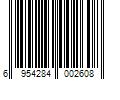 6 954284 002608